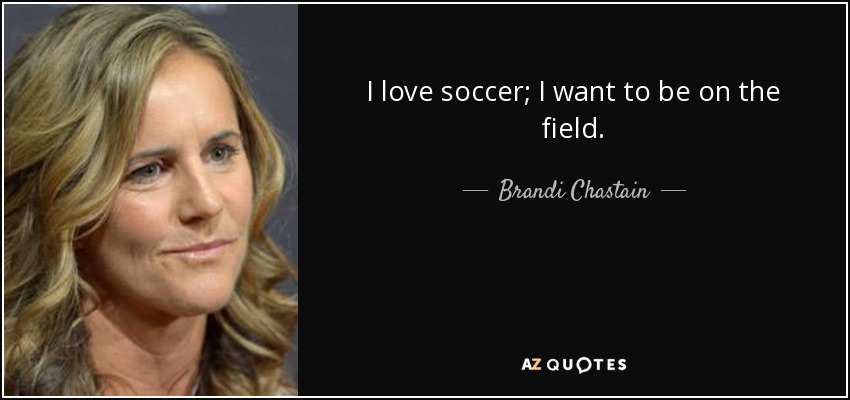 I love soccer; I want to be on the field.

— Brandi Chastain —

AZ QUOTES